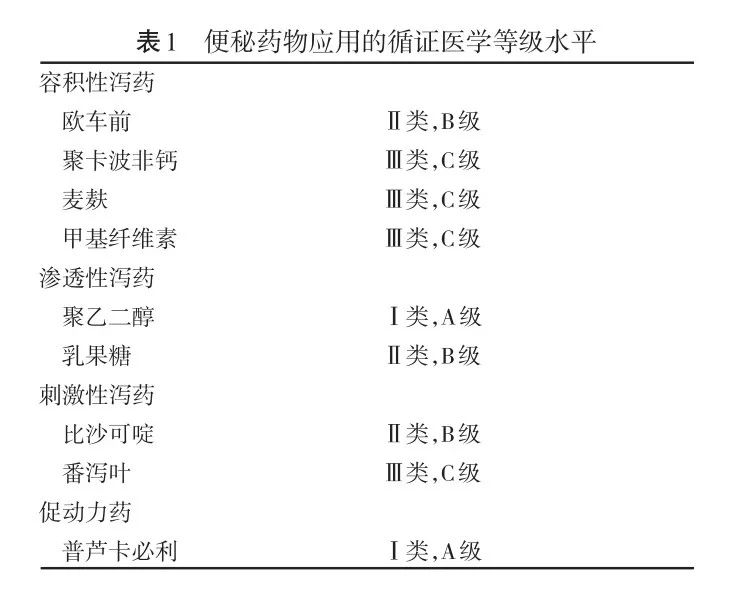 表1 便秘药物应用的循证医学等级水平

| 容积性泻药 | |
|---|---|
| 欧车前 | Ⅱ类,B级 |
| 聚卡波非钙 | Ⅲ类,C级 |
| 麦麸 | Ⅲ类,C级 |
| 甲基纤维素 | Ⅲ类,C级 |
| 渗透性泻药 | |
| 聚乙二醇 | Ⅰ类,A级 |
| 乳果糖 | Ⅱ类,B级 |
| 刺激性泻药 | |
| 比沙可啶 | Ⅱ类,B级 |
| 番泻叶 | Ⅲ类,C级 |
| 促动力药 | |
| 普芦卡必利 | Ⅰ类,A级 |